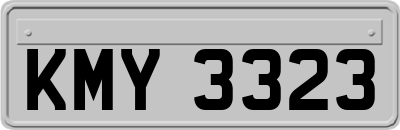 KMY 3323